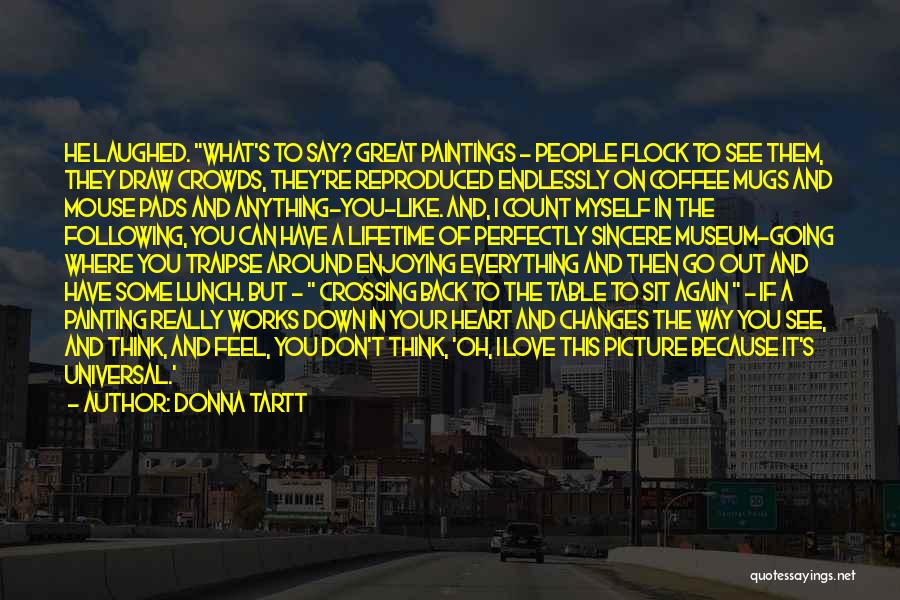 HE LAUGHED. "WHAT'S TO SAY? GREAT PAINTINGS - PEOPLE FLOCK TO SEE THEM, THEY DRAW CROWDS, THEY'RE REPRODUCED ENDLESSLY ON COFFEE MUGS AND MOUSE PADS AND ANYTHING-YOU-LIKE. AND, I COUNT MYSELF IN THE FOLLOWING, YOU CAN HAVE A LIFETIME OF PERFECTLY SINCERE MUSEUM-GOING WHERE YOU TRAIPSE AROUND ENJOYING EVERYTHING AND THEN GO OUT AND HAVE SOME LUNCH. BUT - " CROSSING BACK TO THE TABLE TO SIT AGAIN " - IF A PAINTING REALLY WORKS DOWN IN YOUR HEART AND CHANGES THE WAY YOU SEE, AND THINK, AND FEEL, YOU DON'T THINK, 'OH, I LOVE THIS PICTURE BECAUSE IT'S UNIVERSAL.'

- AUTHOR: DONNA TARTT

quotessayings.net